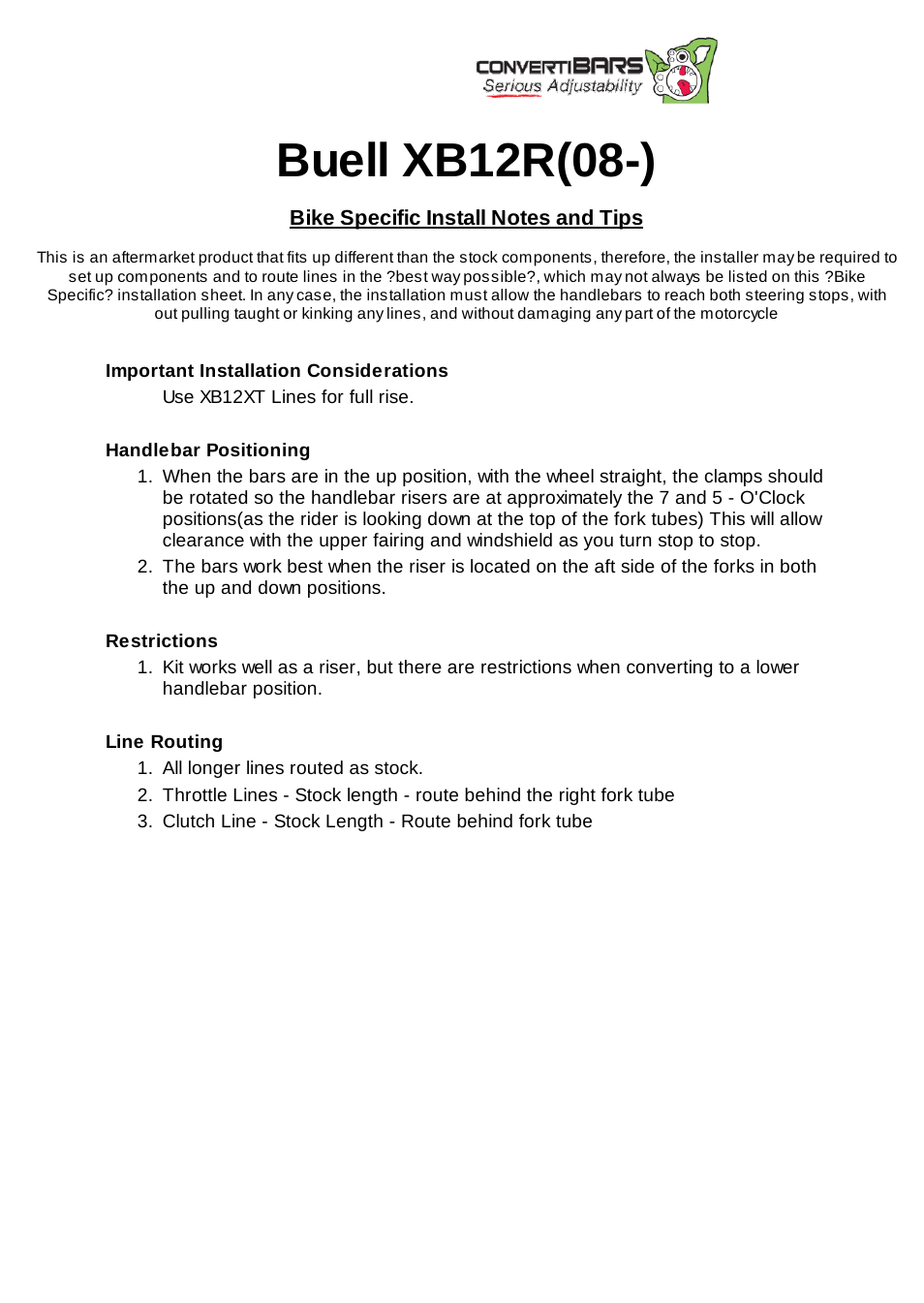 CONVERTIBARS
Serious Adjustability

Buell XB12R(08-)

Bike Specific Install Notes and Tips

This is an aftermarket product that fits up different than the stock components, therefore, the installer may be required to set up components and to route lines in the ?best way possible?, which may not always be listed on this ?Bike Specific? installation sheet. In any case, the installation must allow the handlebars to reach both steering stops, with out pulling taught or kinking any lines, and without damaging any part of the motorcycle

Important Installation Considerations
Use XB12XT Lines for full rise.

Handlebar Positioning
1. When the bars are in the up position, with the wheel straight, the clamps should be rotated so the handlebar risers are at approximately the 7 and 5 - O'Clock positions(as the rider is looking down at the top of the fork tubes) This will allow clearance with the upper fairing and windshield as you turn stop to stop.
2. The bars work best when the riser is located on the aft side of the forks in both the up and down positions.

Restrictions
1. Kit works well as a riser, but there are restrictions when converting to a lower handlebar position.

Line Routing
1. All longer lines routed as stock.
2. Throttle Lines - Stock length - route behind the right fork tube
3. Clutch Line - Stock Length - Route behind fork tube